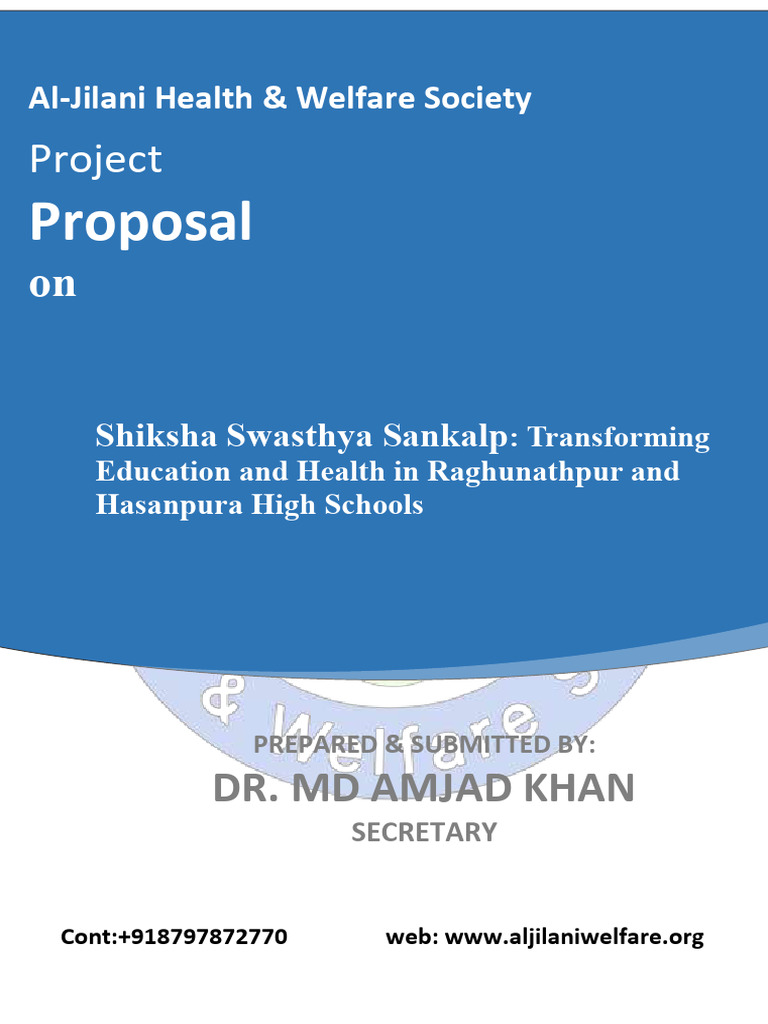 Al-Jilani Health & Welfare Society

Project

Proposal

on

Shiksha Swasthya Sankalp: Transforming Education and Health in Raghunathpur and Hasanpura High Schools

& Welfare

PREPARED & SUBMITTED BY:

DR. MD AMJAD KHAN

SECRETARY

Cont:+918797872770

web: www.aljilaniwelfare.org